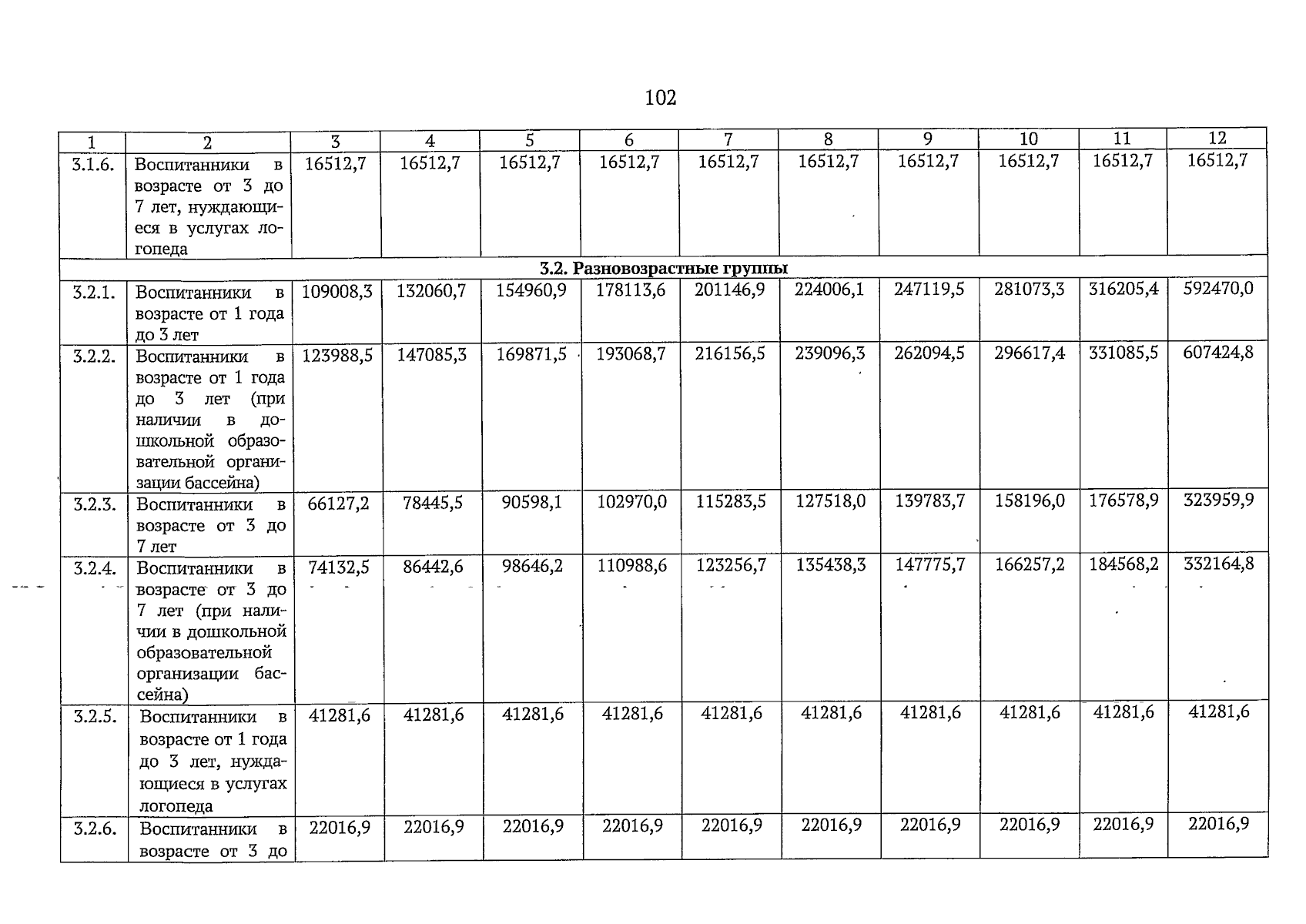 102

| 1 | 2 | 3 | 4 | 5 | 6 | 7 | 8 | 9 | 10 | 11 | 12 |
|---|---|---|---|---|---|---|---|---|---|---|---|
| 3.1.6. | Воспитанники в возрасте от 3 до 7 лет, нуждающиеся в услугах логопеда | 16512,7 | 16512,7 | 16512,7 | 16512,7 | 16512,7 | 16512,7 | 16512,7 | 16512,7 | 16512,7 | 16512,7 |
| 3.2. Разновозрастные группы | | | | | | | | | | | |
| 3.2.1. | Воспитанники в возрасте от 1 года до 3 лет | 109008,3 | 132060,7 | 154960,9 | 178113,6 | 201146,9 | 224006,1 | 247119,5 | 281073,3 | 316205,4 | 592470,0 |
| 3.2.2. | Воспитанники в возрасте от 1 года до 3 лет (при наличии в дошкольной образовательной организации бассейна) | 123988,5 | 147085,3 | 169871,5 | 193068,7 | 216156,5 | 239096,3 | 262094,5 | 296617,4 | 331085,5 | 607424,8 |
| 3.2.3. | Воспитанники в возрасте от 3 до 7 лет | 66127,2 | 78445,5 | 90598,1 | 102970,0 | 115283,5 | 127518,0 | 139783,7 | 158196,0 | 176578,9 | 323959,9 |
| 3.2.4. | Воспитанники в возрасте от 3 до 7 лет (при наличии в дошкольной образовательной организации бассейна) | 74132,5 | 86442,6 | 98646,2 | 110988,6 | 123256,7 | 135438,3 | 147775,7 | 166257,2 | 184568,2 | 332164,8 |
| 3.2.5. | Воспитанники в возрасте от 1 года до 3 лет, нуждающиеся в услугах логопеда | 41281,6 | 41281,6 | 41281,6 | 41281,6 | 41281,6 | 41281,6 | 41281,6 | 41281,6 | 41281,6 | 41281,6 |
| 3.2.6. | Воспитанники в возрасте от 3 до | 22016,9 | 22016,9 | 22016,9 | 22016,9 | 22016,9 | 22016,9 | 22016,9 | 22016,9 | 22016,9 | 22016,9 |